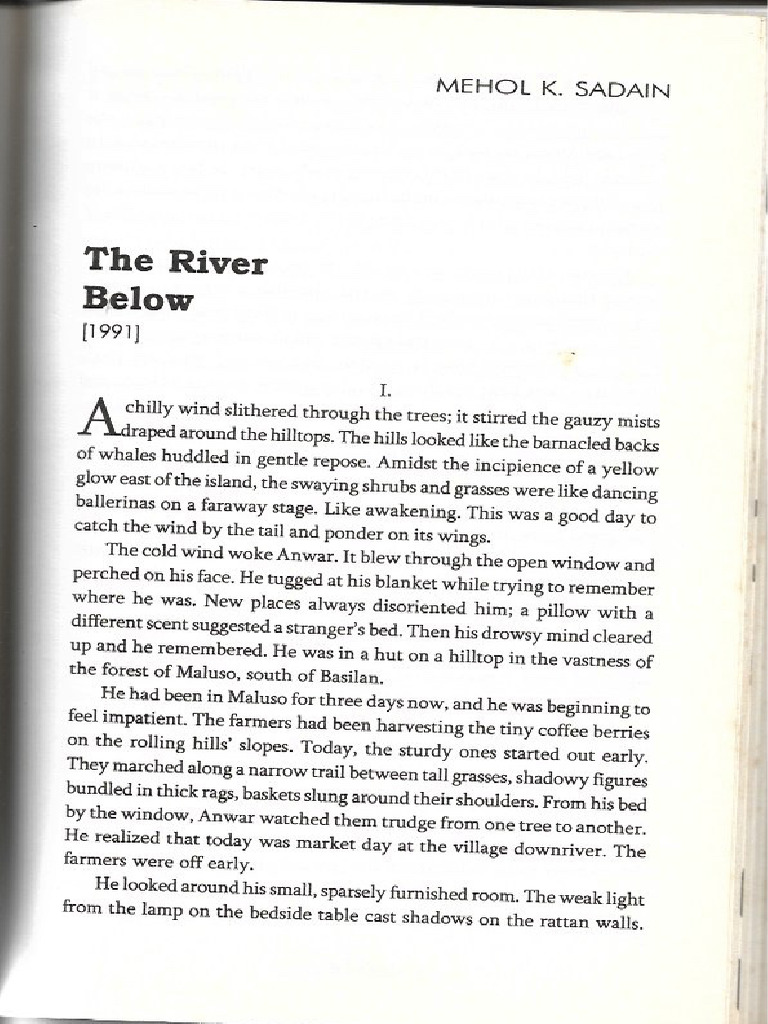 MEHOL K. SADAIN

The River Below

[1991]

I.

A chilly wind slithered through the trees; it stirred the gauzy mists draped around the hilltops. The hills looked like the barnacled backs of whales huddled in gentle repose. Amidst the incipience of a yellow glow east of the island, the swaying shrubs and grasses were like dancing ballerinas on a faraway stage. Like awakening. This was a good day to catch the wind by the tail and ponder on its wings.

The cold wind woke Anwar. It blew through the open window and perched on his face. He tugged at his blanket while trying to remember where he was. New places always disoriented him; a pillow with a different scent suggested a stranger's bed. Then his drowsy mind cleared up and he remembered. He was in a hut on a hilltop in the vastness of the forest of Maluso, south of Basilan.

He had been in Maluso for three days now, and he was beginning to feel impatient. The farmers had been harvesting the tiny coffee berries on the rolling hills' slopes. Today, the sturdy ones started out early. They marched along a narrow trail between tall grasses, shadowy figures bundled in thick rags, baskets slung around their shoulders. From his bed by the window, Anwar watched them trudge from one tree to another. He realized that today was market day at the village downriver. The farmers were off early.

He looked around his small, sparsely furnished room. The weak light from the lamp on the bedside table cast shadows on the rattan walls.